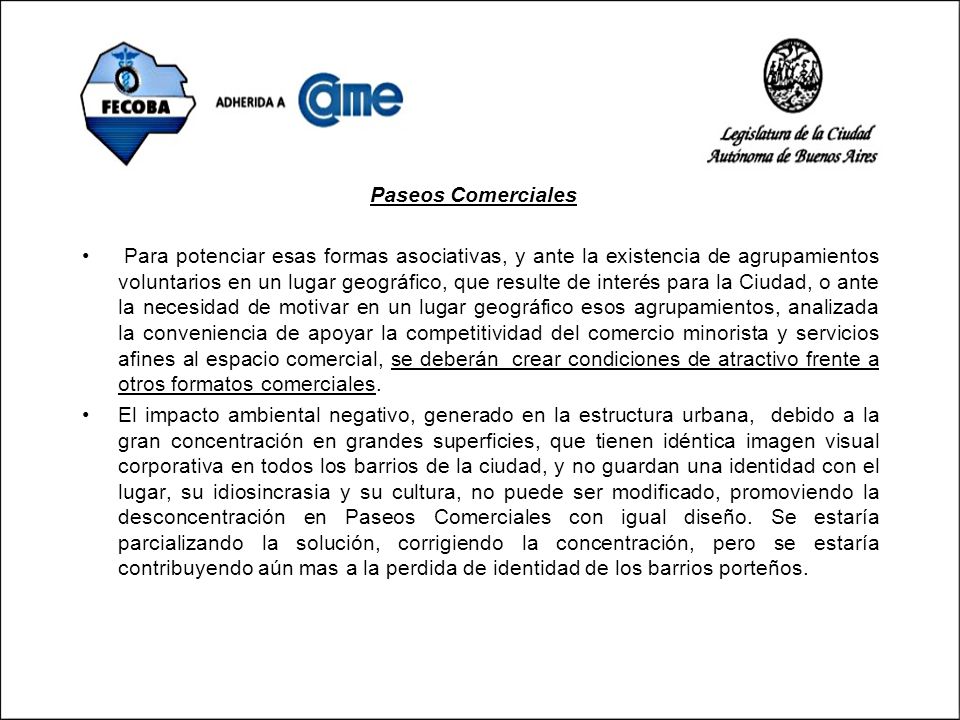 FECOBA

ADHERIDA A came

Legislatura de la Ciudad Autónoma de Buenos Aires

Paseos Comerciales

• Para potenciar esas formas asociativas, y ante la existencia de agrupamientos voluntarios en un lugar geográfico, que resulte de interés para la Ciudad, o ante la necesidad de motivar en un lugar geográfico esos agrupamientos, analizada la conveniencia de apoyar la competitividad del comercio minorista y servicios afines al espacio comercial, se deberán crear condiciones de atractivo frente a otros formatos comerciales.

• El impacto ambiental negativo, generado en la estructura urbana, debido a la gran concentración en grandes superficies, que tienen idéntica imagen visual corporativa en todos los barrios de la ciudad, y no guardan una identidad con el lugar, su idiosincrasia y su cultura, no puede ser modificado, promoviendo la desconcentración en Paseos Comerciales con igual diseño. Se estaría parcializando la solución, corrigiendo la concentración, pero se estaría contribuyendo aún mas a la perdida de identidad de los barrios porteños.